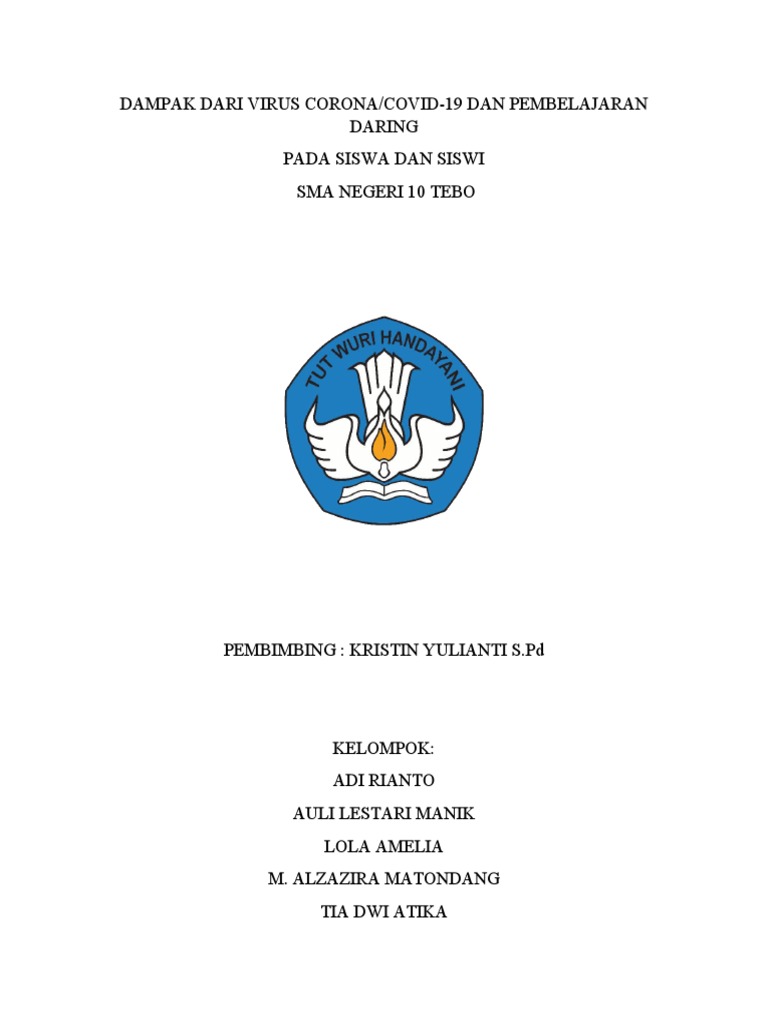 DAMPAK DARI VIRUS CORONA/COVID-19 DAN PEMBELAJARAN DARING

PADA SISWA DAN SISWI

SMA NEGERI 10 TEBO

TUT WURI HANDAYANI

PEMBIMBING : KRISTIN YULIANTI S.Pd

KELOMPOK:

ADI RIANTO

AULI LESTARI MANIK

LOLA AMELIA

M. ALZAZIRA MATONDANG

TIA DWI ATIKA